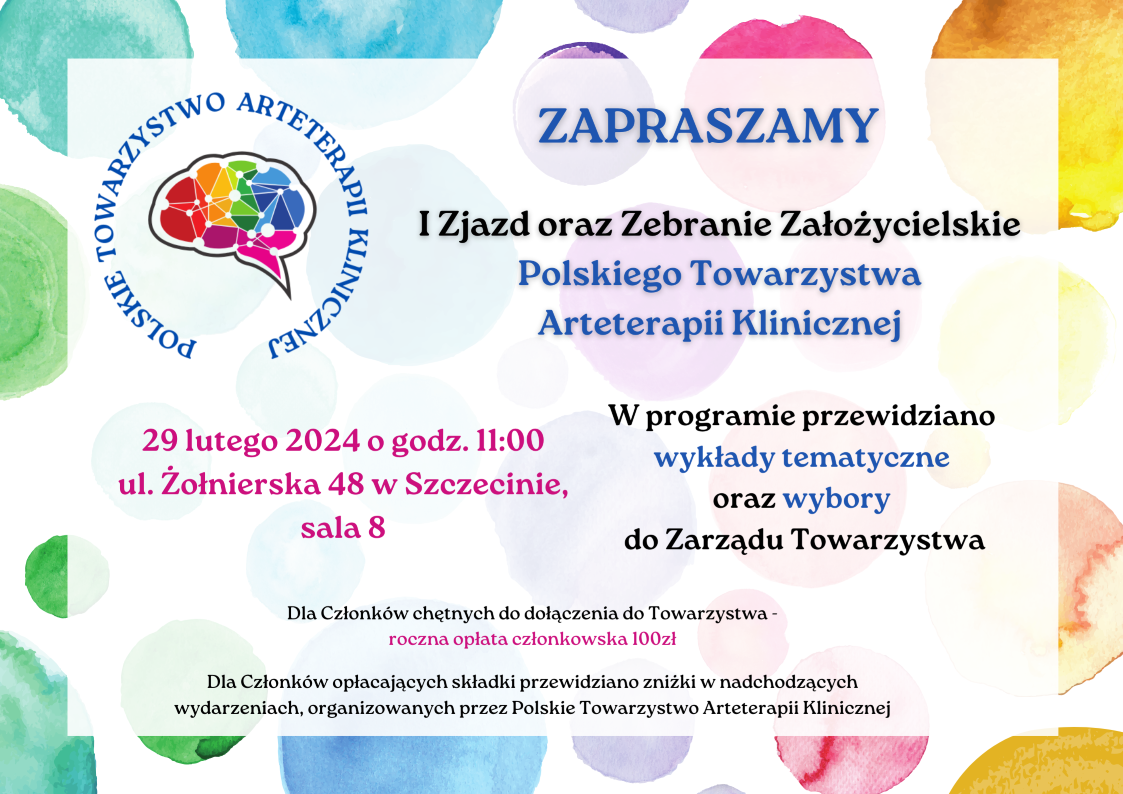 POLSKIE TOWARZYSTWO ARTETERAPII KLINICZNEJ

ZAPRASZAMY

I Zjazd oraz Zebranie Założycielskie
Polskiego Towarzystwa
Arteterapii Klinicznej

29 lutego 2024 o godz. 11:00
ul. Żołnierska 48 w Szczecinie,
sala 8

W programie przewidziano
wykłady tematyczne
oraz wybory
do Zarządu Towarzystwa

Dla Członków chętnych do dołączenia do Towarzystwa -
roczna opłata członkowska 100zł

Dla Członków opłacających składki przewidziano zniżki w nadchodzących wydarzeniach, organizowanych przez Polskie Towarzystwo Arteterapii Klinicznej